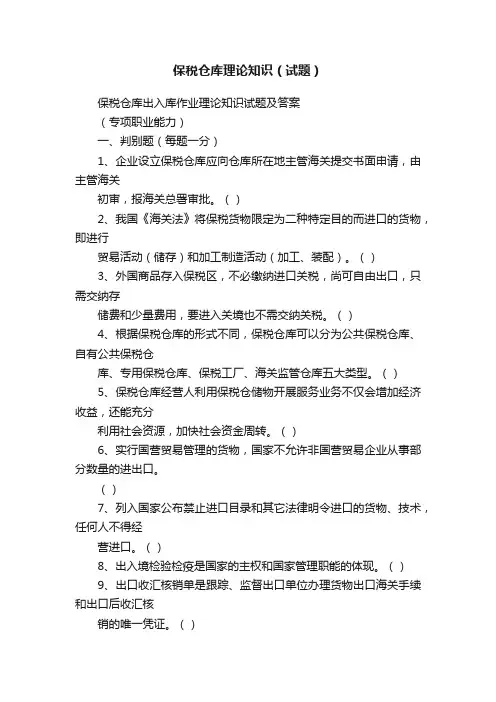 保税仓库理论知识（试题）

保税仓库出入库作业理论知识试题及答案

（专项职业能力）

一、判别题（每题一分）

1、企业设立保税仓库应向仓库所在地主管海关提交书面申请，由主管海关

初审，报海关总署审批。（ ）

2、我国《海关法》将保税货物限定为二种特定目的而进口的货物，即进行

贸易活动（储存）和加工制造活动（加工、装配）。（ ）

3、外国商品存入保税区，不必缴纳进口关税，尚可自由出口，只需交纳存

储费和少量费用，要进入关境也不需交纳关税。（ ）

4、根据保税仓库的形式不同，保税仓库可以分为公共保税仓库、自有公共保税仓

库、专用保税仓库、保税工厂、海关监管仓库五大类型。（ ）

5、保税仓库经营人利用保税仓储物开展服务业务不仅会增加经济收益，还能充分

利用社会资源，加快社会资金周转。（ ）

6、实行国营贸易管理的货物，国家不允许非国营贸易企业从事部分数量的进出口。

（ ）

7、列入国家公布禁止进口目录和其它法律明令进口的货物、技术，任何人不得经

营进口。（ ）

8、出入境检验检疫是国家的主权和国家管理职能的体现。（ ）

9、出口收汇核销单是跟踪、监督出口单位办理货物出口海关手续和出口后收汇核

销的唯一凭证。（ ）